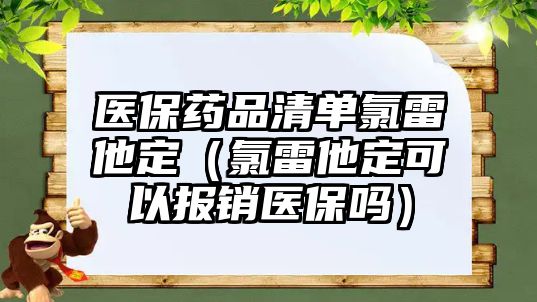 医保药品清单氯雷他定（氯雷他定可以报销医保吗）